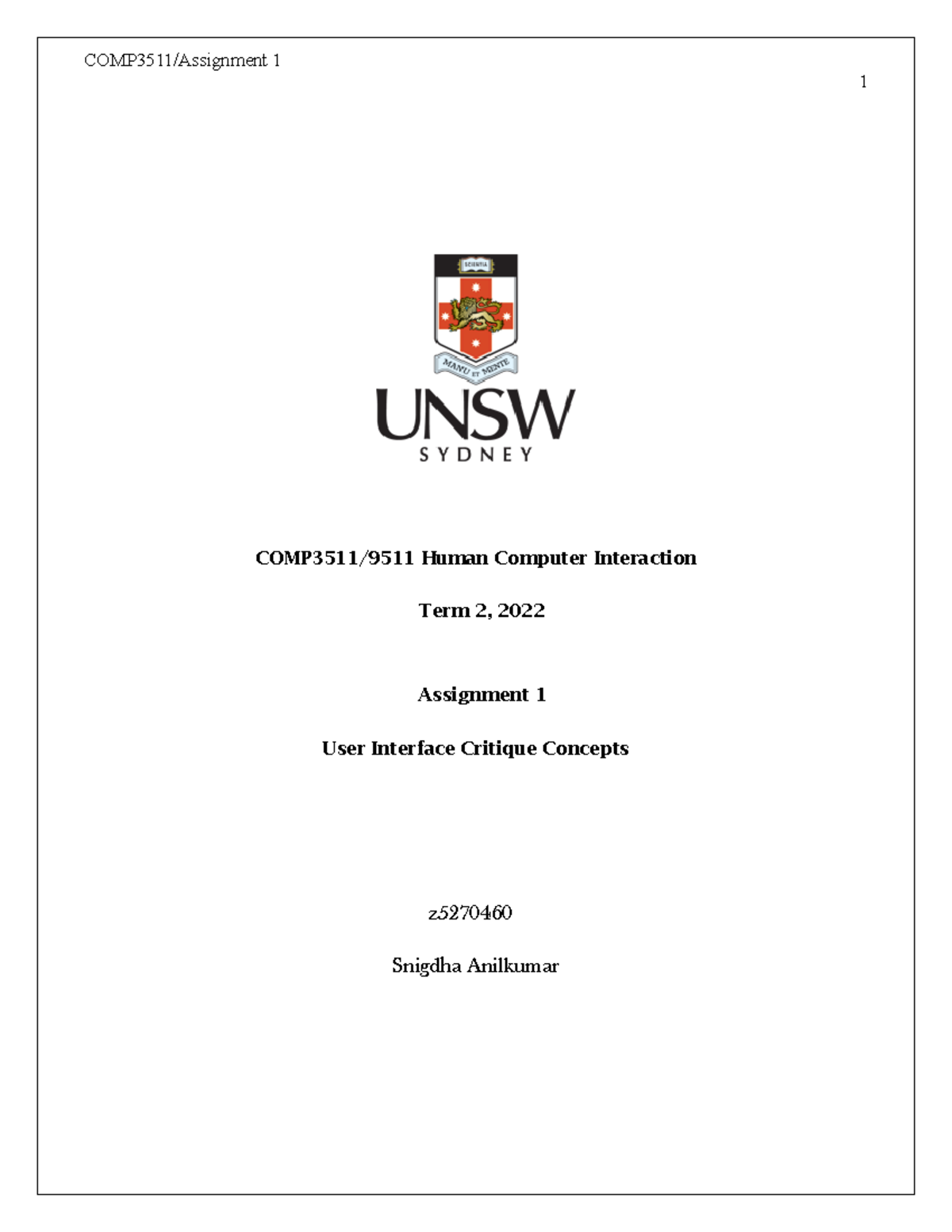 COMP3511/Assignment 1

1

SCIENTIA

MANU ET MENTE

UNSW
SYDNEY

COMP3511/9511 Human Computer Interaction

Term 2, 2022

Assignment 1

User Interface Critique Concepts

z5270460

Snigdha Anilkumar